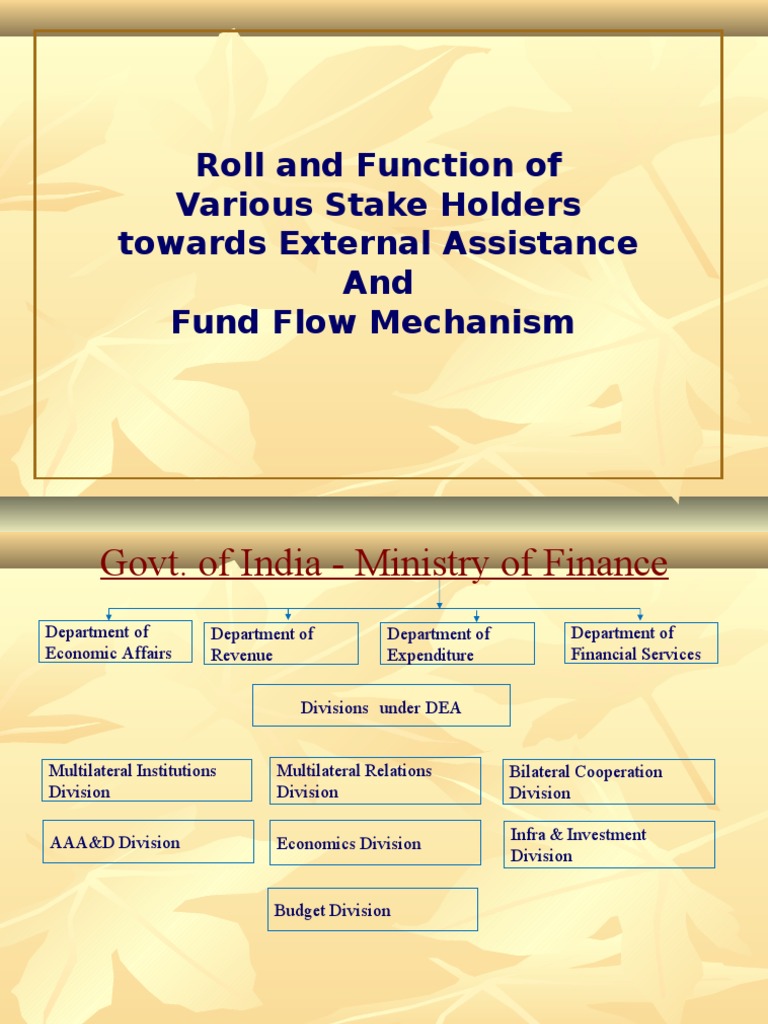 Roll and Function of Various Stake Holders towards External Assistance And Fund Flow Mechanism

Govt. of India - Ministry of Finance

Department of Economic Affairs

Department of Revenue

Department of Expenditure

Department of Financial Services

Divisions under DEA

Multilateral Institutions Division

Multilateral Relations Division

Bilateral Cooperation Division

AAA&D Division

Economics Division

Infra & Investment Division

Budget Division